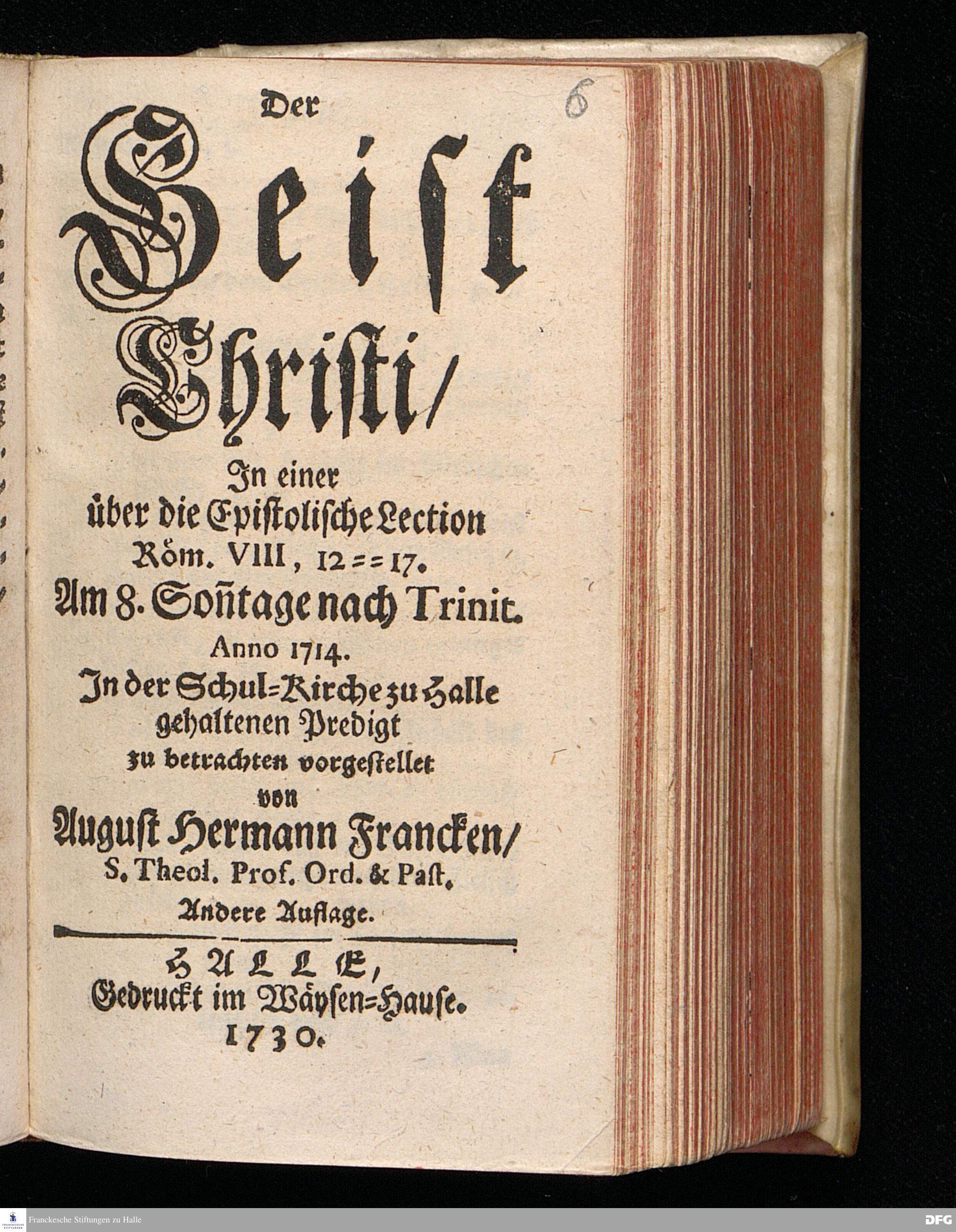 6

Der
Geist
Christi/
In einer
über die Epistolische Lection
Röm. VIII, 12==17.
Am 8. Soñtage nach Trinit.
Anno 1714.
In der Schul=Kirche zu Halle
gehaltenen Predigt
zu betrachten vorgestellet
von
August Hermann Francken/
S. Theol. Prof. Ord. & Past.
Andere Auflage.

HALLE,
Gedruckt im Wäysen=Hause.
1730.

Franckesche Stiftungen zu Halle

DFG